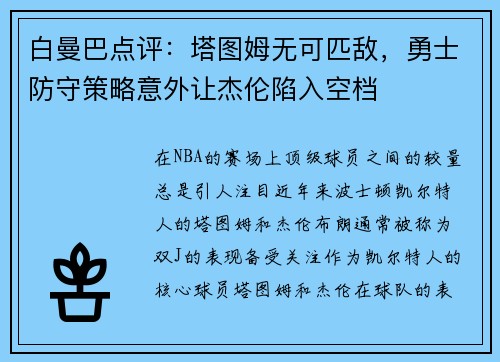 白曼巴点评：塔图姆无可匹敌，勇士防守策略意外让杰伦陷入空档

在NBA的赛场上顶级球员之间的较量总是引人注目近年来波士顿凯尔特人的塔图姆和杰伦布朗通常被称为双J的表现备受关注作为凯尔特人的核心球员塔图姆和杰伦在球队的表